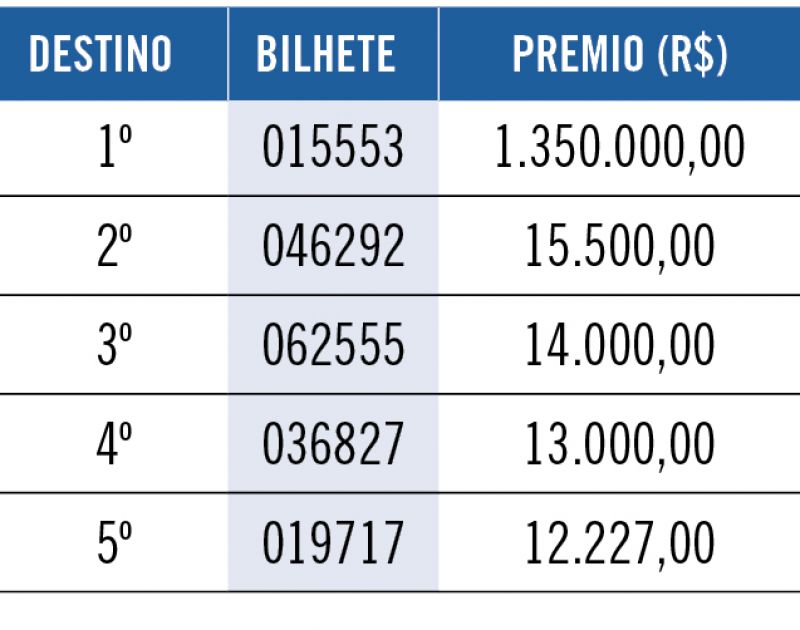 | DESTINO | BILHETE | PREMIO (R$) |
|---|---|---|
| 1º | 015553 | 1.350.000,00 |
| 2º | 046292 | 15.500,00 |
| 3º | 062555 | 14.000,00 |
| 4º | 036827 | 13.000,00 |
| 5º | 019717 | 12.227,00 |